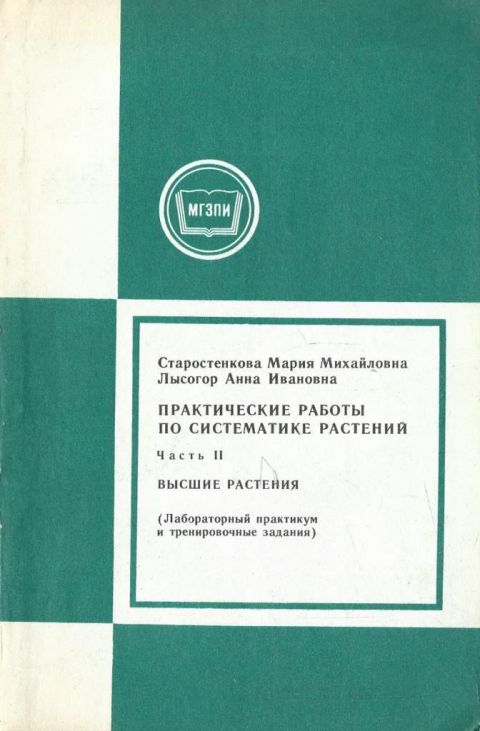 МГЗПИ

Старостенкова Мария Михайловна
Лысогор Анна Ивановна

ПРАКТИЧЕСКИЕ РАБОТЫ
ПО СИСТЕМАТИКЕ РАСТЕНИЙ

Часть II

ВЫСШИЕ РАСТЕНИЯ

(Лабораторный практикум и тренировочные задания)